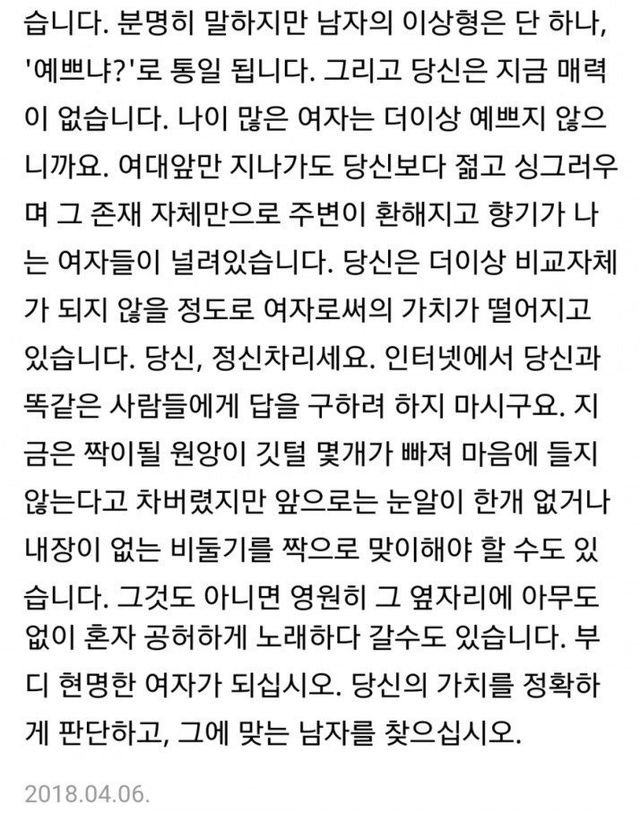 습니다. 분명히 말하지만 남자의 이상형은 단 하나, '예쁘냐?'로 통일 됩니다. 그리고 당신은 지금 매력이 없습니다. 나이 많은 여자는 더이상 예쁘지 않으니까요. 여대앞만 지나가도 당신보다 젊고 싱그러우며 그 존재 자체만으로 주변이 환해지고 향기가 나는 여자들이 널려있습니다. 당신은 더이상 비교자체가 되지 않을 정도로 여자로써의 가치가 떨어지고 있습니다. 당신, 정신차리세요. 인터넷에서 당신과 똑같은 사람들에게 답을 구하려 하지 마시구요. 지금은 짝이될 원앙이 깃털 몇개가 빠져 마음에 들지 않는다고 차버렸지만 앞으로는 눈알이 한개 없거나 내장이 없는 비둘기를 짝으로 맞이해야 할 수도 있습니다. 그것도 아니면 영원히 그 옆자리에 아무도 없이 혼자 공허하게 노래하다 갈수도 있습니다. 부디 현명한 여자가 되십시오. 당신의 가치를 정확하게 판단하고, 그에 맞는 남자를 찾으십시오.

2018.04.06.